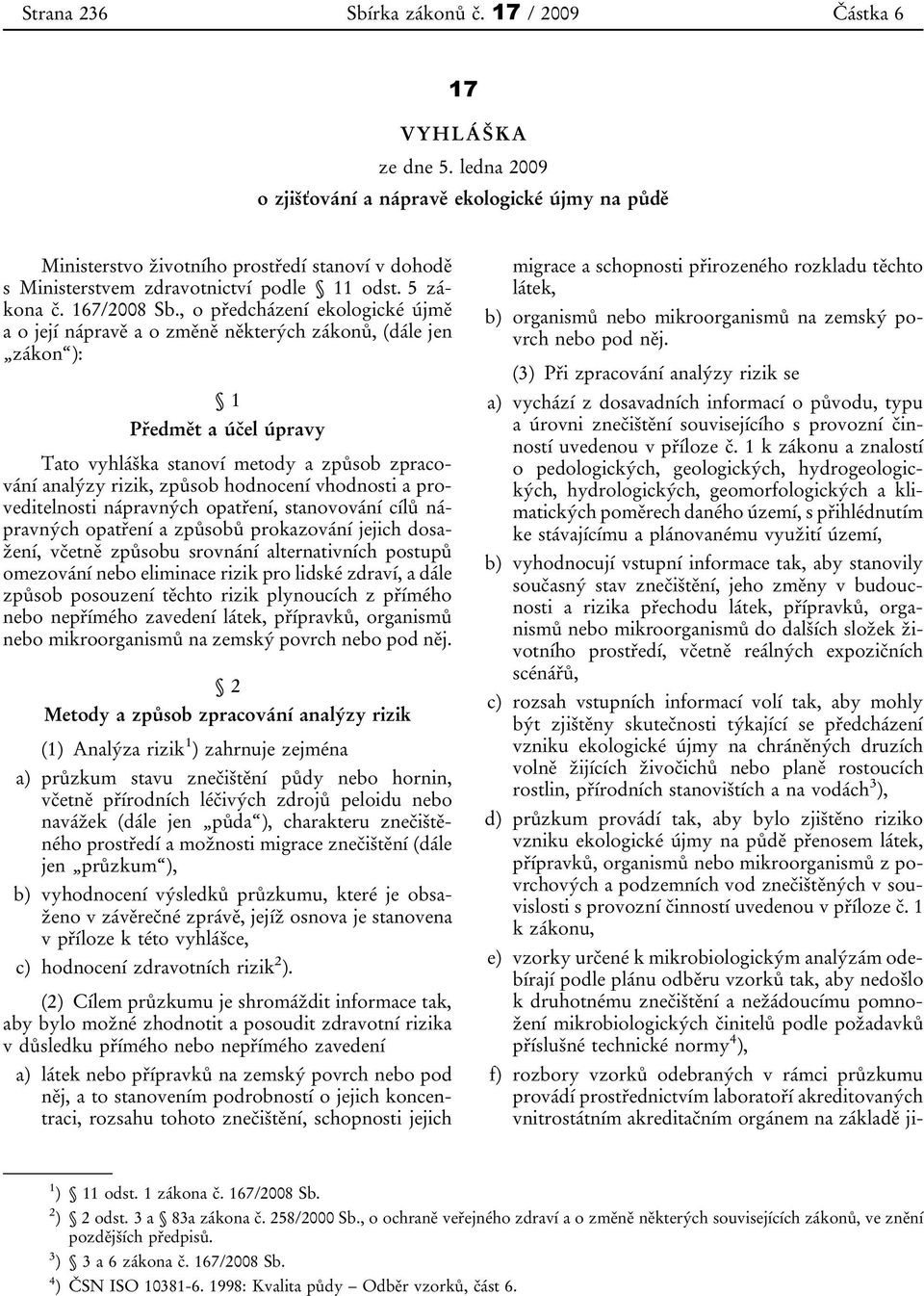 Strana 236 Sbírka zákonů č. 17 / 2009 Částka 6

17

VYHLÁŠKA

ze dne 5. ledna 2009

o zjišťování a nápravě ekologické újmy na půdě

Ministerstvo životního prostředí stanoví v dohodě s Ministerstvem zdravotnictví podle § 11 odst. 5 zákona č. 167/2008 Sb., o předcházení ekologické újmě a o její nápravě a o změně některých zákonů, (dále jen „zákon“):

§ 1

Předmět a účel úpravy

Tato vyhláška stanoví metody a způsob zpracování analýzy rizik, způsob hodnocení vhodnosti a proveditelnosti nápravných opatření, stanovování cílů nápravných opatření a způsobů prokazování jejich dosažení, včetně způsobu srovnání alternativních postupů omezování nebo eliminace rizik pro lidské zdraví, a dále způsob posouzení těchto rizik plynoucích z přímého nebo nepřímého zavedení látek, přípravků, organismů nebo mikroorganismů na zemský povrch nebo pod něj.

§ 2

Metody a způsob zpracování analýzy rizik

(1) Analýza rizik$^1$) zahrnuje zejména

a) průzkum stavu znečištění půdy nebo hornin, včetně přírodních léčivých zdrojů peloidu nebo navážek (dále jen „půda“), charakteru znečištěného prostředí a možnosti migrace znečištění (dále jen „průzkum“),

b) vyhodnocení výsledků průzkumu, které je obsaženo v závěrečné zprávě, jejíž osnova je stanovena v příloze k této vyhlášce,

c) hodnocení zdravotních rizik$^2$).

(2) Cílem průzkumu je shromáždit informace tak, aby bylo možné zhodnotit a posoudit zdravotní rizika v důsledku přímého nebo nepřímého zavedení

a) látek nebo přípravků na zemský povrch nebo pod něj, a to stanovením podrobností o jejich koncentraci, rozsahu tohoto znečištění, schopnosti jejich migrace a schopnosti přirozeného rozkladu těchto látek,

b) organismů nebo mikroorganismů na zemský povrch nebo pod něj.

(3) Při zpracování analýzy rizik se

a) vychází z dosavadních informací o původu, typu a úrovni znečištění souvisejícího s provozní činností uvedenou v příloze č. 1 k zákonu a znalostí o pedologických, geologických, hydrogeologických, hydrologických, geomorfologických a klimatických poměrech daného území, s přihlédnutím ke stávajícímu a plánovanému využití území,

b) vyhodnocují vstupní informace tak, aby stanovily současný stav znečištění, jeho změny v budoucnosti a rizika přechodu látek, přípravků, organismů nebo mikroorganismů do dalších složek životního prostředí, včetně reálných expozičních scénářů,

c) rozsah vstupních informací volí tak, aby mohly být zjištěny skutečnosti týkající se předcházení vzniku ekologické újmy na chráněných druzích volně žijících živočichů nebo planě rostoucích rostlin, přírodních stanovištích a na vodách$^3$),

d) průzkum provádí tak, aby bylo zjištěno riziko vzniku ekologické újmy na půdě přenosem látek, přípravků, organismů nebo mikroorganismů z povrchových a podzemních vod znečištěných v souvislosti s provozní činností uvedenou v příloze č. 1 k zákonu,

e) vzorky určené k mikrobiologickým analýzám odebírají podle plánu odběru vzorků tak, aby nedošlo k druhotnému znečištění a nežádoucímu pomnožení mikrobiologických činitelů podle požadavků příslušné technické normy$^4$),

f) rozbory vzorků odebraných v rámci průzkumu provádí prostřednictvím laboratoří akreditovaných vnitrostátním akreditačním orgánem na základě ji-

$^1$) § 11 odst. 1 zákona č. 167/2008 Sb.
$^2$) § 2 odst. 3 a § 83a zákona č. 258/2000 Sb., o ochraně veřejného zdraví a o změně některých souvisejících zákonů, ve znění pozdějších předpisů.
$^3$) § 3 a 6 zákona č. 167/2008 Sb.
$^4$) ČSN ISO 10381-6. 1998: Kvalita půdy – Odběr vzorků, část 6.